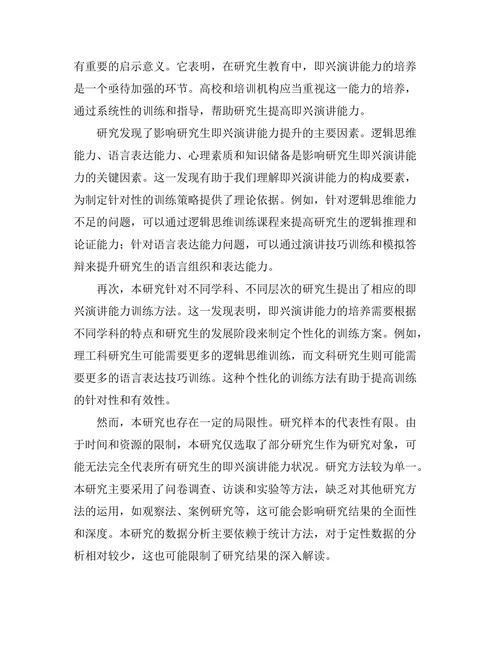 有重要的启示意义。它表明，在研究生教育中，即兴演讲能力的培养是一个亟待加强的环节。高校和培训机构应当重视这一能力的培养，通过系统性的训练和指导，帮助研究生提高即兴演讲能力。

研究发现了影响研究生即兴演讲能力提升的主要因素。逻辑思维能力、语言表达能力、心理素质和知识储备是影响研究生即兴演讲能力的关键因素。这一发现有助于我们理解即兴演讲能力的构成要素，为制定针对性的训练策略提供了理论依据。例如，针对逻辑思维能力不足的问题，可以通过逻辑思维训练课程来提高研究生的逻辑推理和论证能力；针对语言表达能力问题，可以通过演讲技巧训练和模拟答辩来提升研究生的语言组织和表达能力。

再次，本研究针对不同学科、不同层次的研究生提出了相应的即兴演讲能力训练方法。这一发现表明，即兴演讲能力的培养需要根据不同学科的特点和研究生的发展阶段来制定个性化的训练方案。例如，理工科研究生可能需要更多的逻辑思维训练，而文科研究生则可能需要更多的语言表达技巧训练。这种个性化的训练方法有助于提高训练的针对性和有效性。

然而，本研究也存在一定的局限性。研究样本的代表性有限。由于时间和资源的限制，本研究仅选取了部分研究生作为研究对象，可能无法完全代表所有研究生的即兴演讲能力状况。研究方法较为单一。本研究主要采用了问卷调查、访谈和实验等方法，缺乏对其他研究方法的运用，如观察法、案例研究等，这可能会影响研究结果的全面性和深度。本研究的数据分析主要依赖于统计方法，对于定性数据的分析相对较少，这也可能限制了研究结果的深入解读。